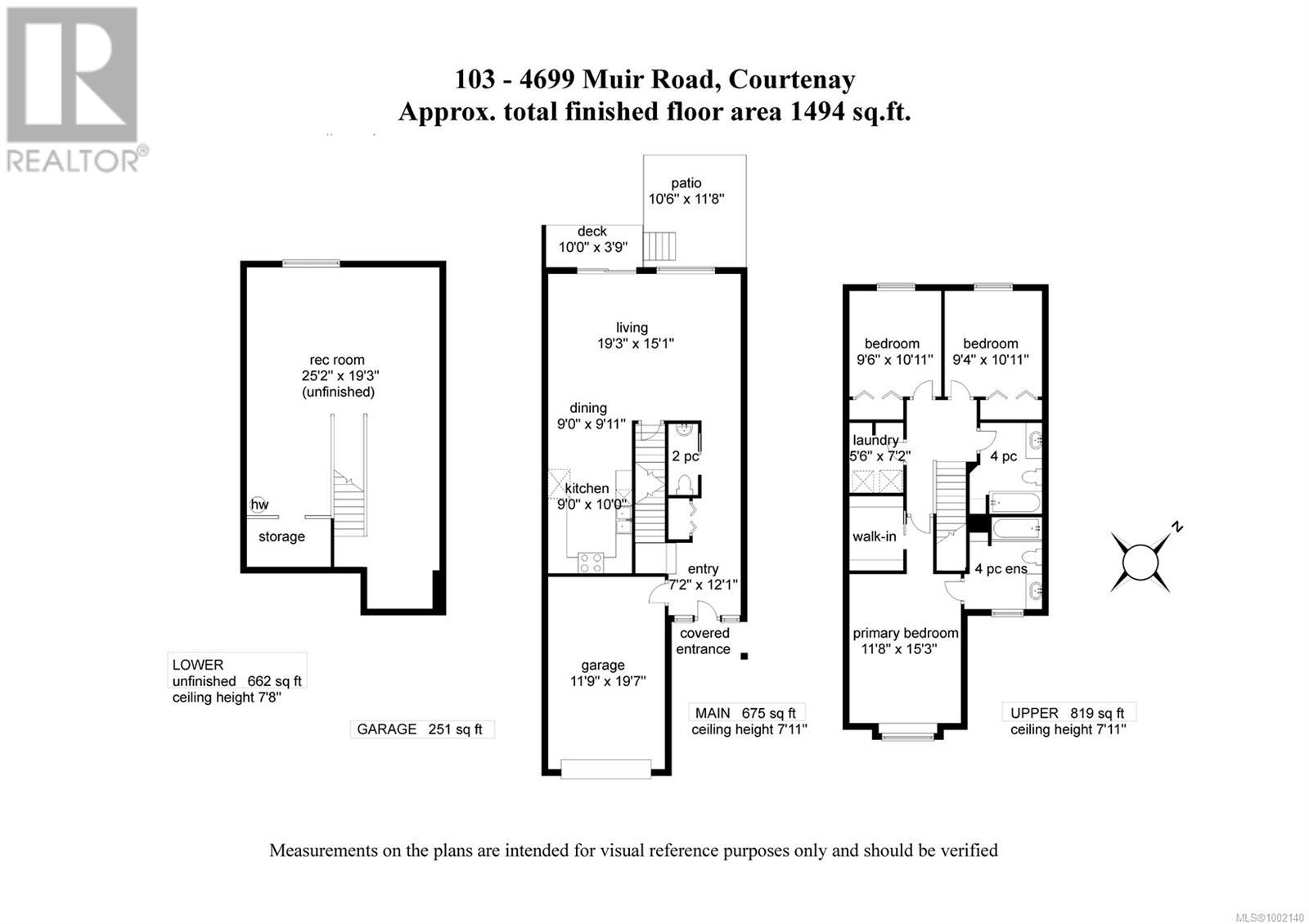 REALTOR®

103 - 4699 Muir Road, Courtenay
Approx. total finished floor area 1494 sq.ft.

rec room
25'2" x 19'3"
(unfinished)

hw

storage

LOWER
unfinished 662 sq ft
ceiling height 7'8"

GARAGE 251 sq ft

patio
10'6" x 11'8"

deck
10'0" x 3'9"

living
19'3" x 15'1"

dining
9'0" x 9'11"

2 pc

kitchen
9'0" x 10'0"

entry
7'2" x 12'1"

covered
entrance

garage
11'9" x 19'7"

MAIN 675 sq ft
ceiling height 7'11"

bedroom
9'6" x 10'11"

bedroom
9'4" x 10'11"

laundry
5'6" x 7'2"

4 pc

walk-in

4 pc ens

primary bedroom
11'8" x 15'3"

UPPER 819 sq ft
ceiling height 7'11"

N

Measurements on the plans are intended for visual reference purposes only and should be verified

MLS®1002140